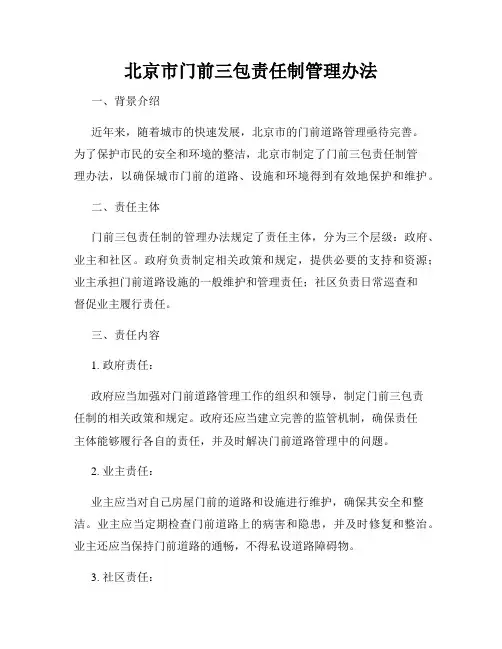 北京市门前三包责任制管理办法

一、背景介绍

近年来，随着城市的快速发展，北京市的门前道路管理亟待完善。为了保护市民的安全和环境的整洁，北京市制定了门前三包责任制管理办法，以确保城市门前的道路、设施和环境得到有效地保护和维护。

二、责任主体

门前三包责任制的管理办法规定了责任主体，分为三个层级：政府、业主和社区。政府负责制定相关政策和规定，提供必要的支持和资源；业主承担门前道路设施的一般维护和管理责任；社区负责日常巡查和督促业主履行责任。

三、责任内容

1. 政府责任：

政府应当加强对门前道路管理工作的组织和领导，制定门前三包责任制的相关政策和规定。政府还应当建立完善的监管机制，确保责任主体能够履行各自的责任，并及时解决门前道路管理中的问题。

2. 业主责任：

业主应当对自己房屋门前的道路和设施进行维护，确保其安全和整洁。业主应当定期检查门前道路上的病害和隐患，并及时修复和整治。业主还应当保持门前道路的通畅，不得私设道路障碍物。

3. 社区责任：